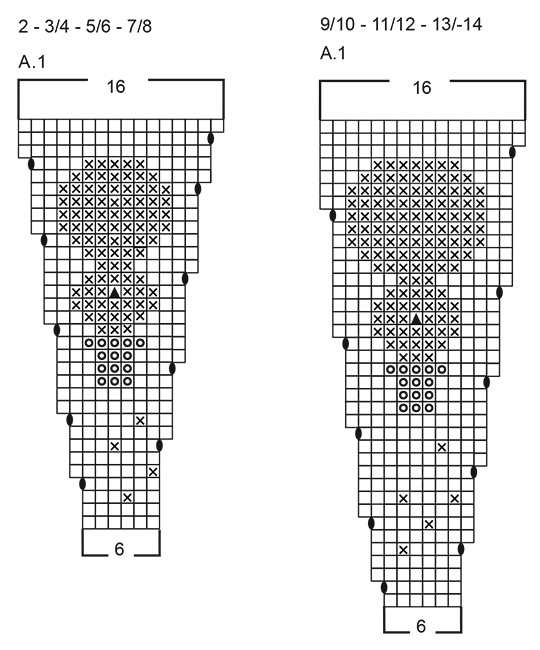 2 - 3/4 - 5/6 - 7/8

A.1

16

6

9/10 - 11/12 - 13/-14

A.1

16

6